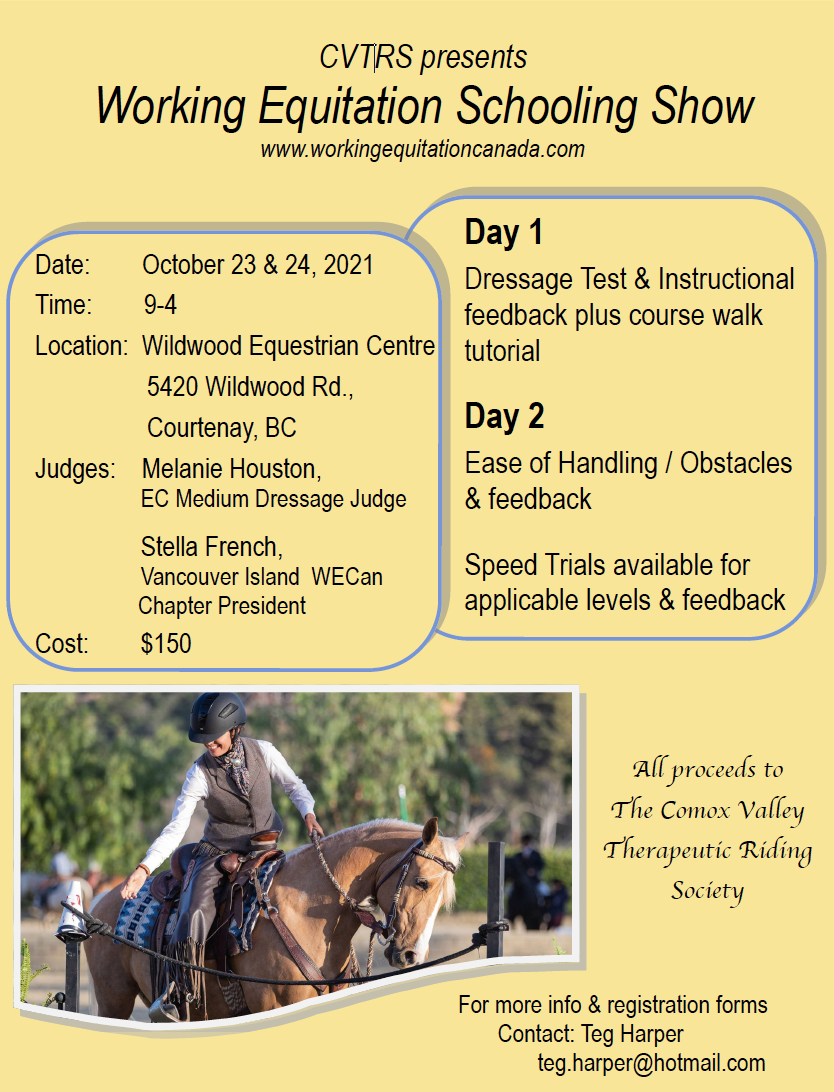 CVTRS presents
Working Equitation Schooling Show
www.workingequitationcanada.com

Date: October 23 & 24, 2021
Time: 9-4
Location: Wildwood Equestrian Centre
5420 Wildwood Rd.,
Courtenay, BC
Judges: Melanie Houston,
EC Medium Dressage Judge

Stella French,
Vancouver Island WECan Chapter President
Cost: $150

Day 1
Dressage Test & Instructional feedback plus course walk tutorial

Day 2
Ease of Handling / Obstacles & feedback

Speed Trials available for applicable levels & feedback

All proceeds to The Comox Valley Therapeutic Riding Society

For more info & registration forms
Contact: Teg Harper
teg.harper@hotmail.com